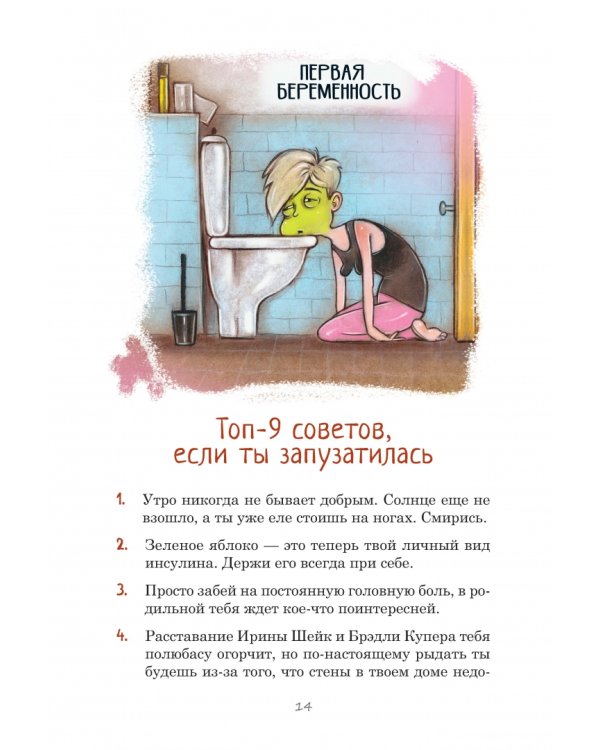 ПЕРВАЯ БЕРЕМЕННОСТЬ

Топ-9 советов, если ты запузатилась

1. Утро никогда не бывает добрым. Солнце еще не взошло, а ты уже еле стоишь на ногах. Смирись.

2. Зеленое яблоко — это теперь твой личный вид инсулина. Держи его всегда при себе.

3. Просто забей на постоянную головную боль, в родильной тебя ждет кое-что поинтересней.

4. Расставание Ирины Шейк и Брэдли Купера тебя полюбасу огорчит, но по-настоящему рыдать ты будешь из-за того, что стены в твоем доме недо-

14